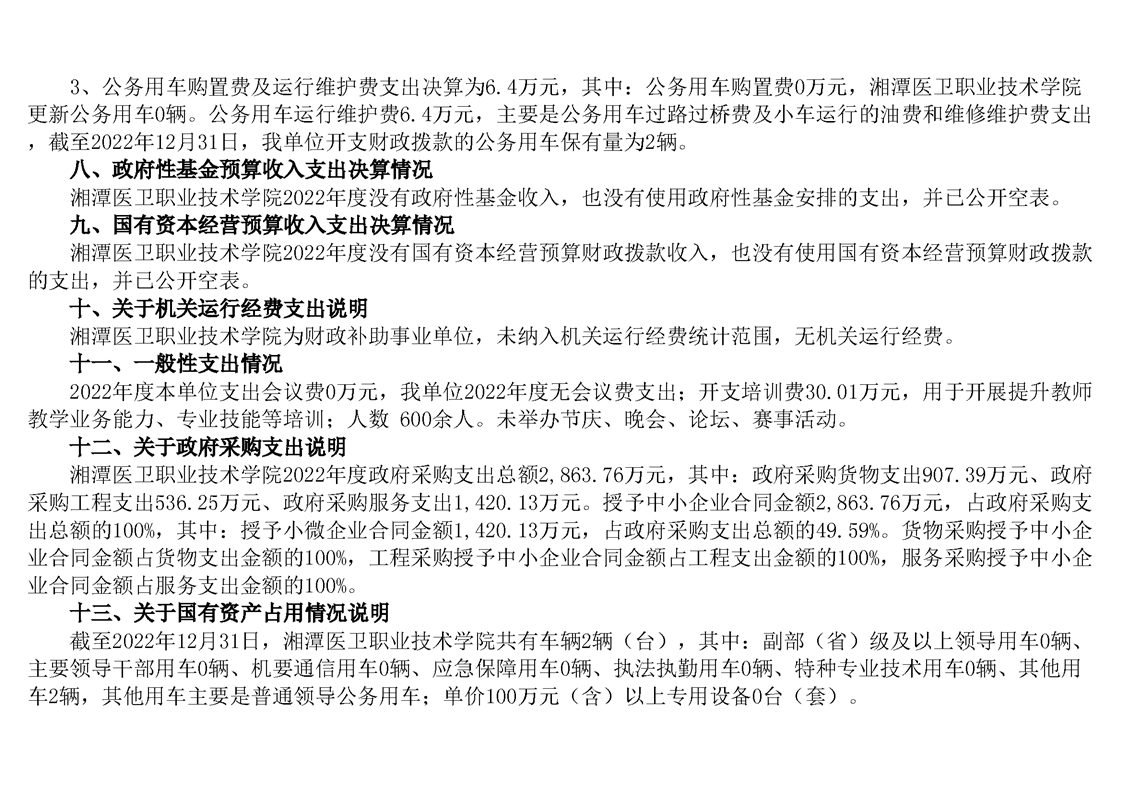 3、公务用车购置费及运行维护费支出决算为6.4万元，其中：公务用车购置费0万元，湘潭医卫职业技术学院更新公务用车0辆。公务用车运行维护费6.4万元，主要是公务用车过路过桥费及小车运行的油费和维修维护费支出，截至2022年12月31日，我单位开支财政拨款的公务用车保有量为2辆。

八、政府性基金预算收入支出决算情况

湘潭医卫职业技术学院2022年度没有政府性基金收入，也没有使用政府性基金安排的支出，并已公开空表。

九、国有资本经营预算收入支出决算情况

湘潭医卫职业技术学院2022年度没有国有资本经营预算财政拨款收入，也没有使用国有资本经营预算财政拨款的支出，并已公开空表。

十、关于机关运行经费支出说明

湘潭医卫职业技术学院为财政补助事业单位，未纳入机关运行经费统计范围，无机关运行经费。

十一、一般性支出情况

2022年度本单位支出会议费0万元，我单位2022年度无会议费支出；开支培训费30.01万元，用于开展提升教师教学业务能力、专业技能等培训；人数 600余人。未举办节庆、晚会、论坛、赛事活动。

十二、关于政府采购支出说明

湘潭医卫职业技术学院2022年度政府采购支出总额2,863.76万元，其中：政府采购货物支出907.39万元、政府采购工程支出536.25万元、政府采购服务支出1,420.13万元。授予中小企业合同金额2,863.76万元，占政府采购支出总额的100%，其中：授予小微企业合同金额1,420.13万元，占政府采购支出总额的49.59%。货物采购授予中小企业合同金额占货物支出金额的100%，工程采购授予中小企业合同金额占工程支出金额的100%，服务采购授予中小企业合同金额占服务支出金额的100%。

十三、关于国有资产占用情况说明

截至2022年12月31日，湘潭医卫职业技术学院共有车辆2辆（台），其中：副部（省）级及以上领导用车0辆、主要领导干部用车0辆、机要通信用车0辆、应急保障用车0辆、执法执勤用车0辆、特种专业技术用车0辆、其他用车2辆，其他用车主要是普通领导公务用车；单价100万元（含）以上专用设备0台（套）。